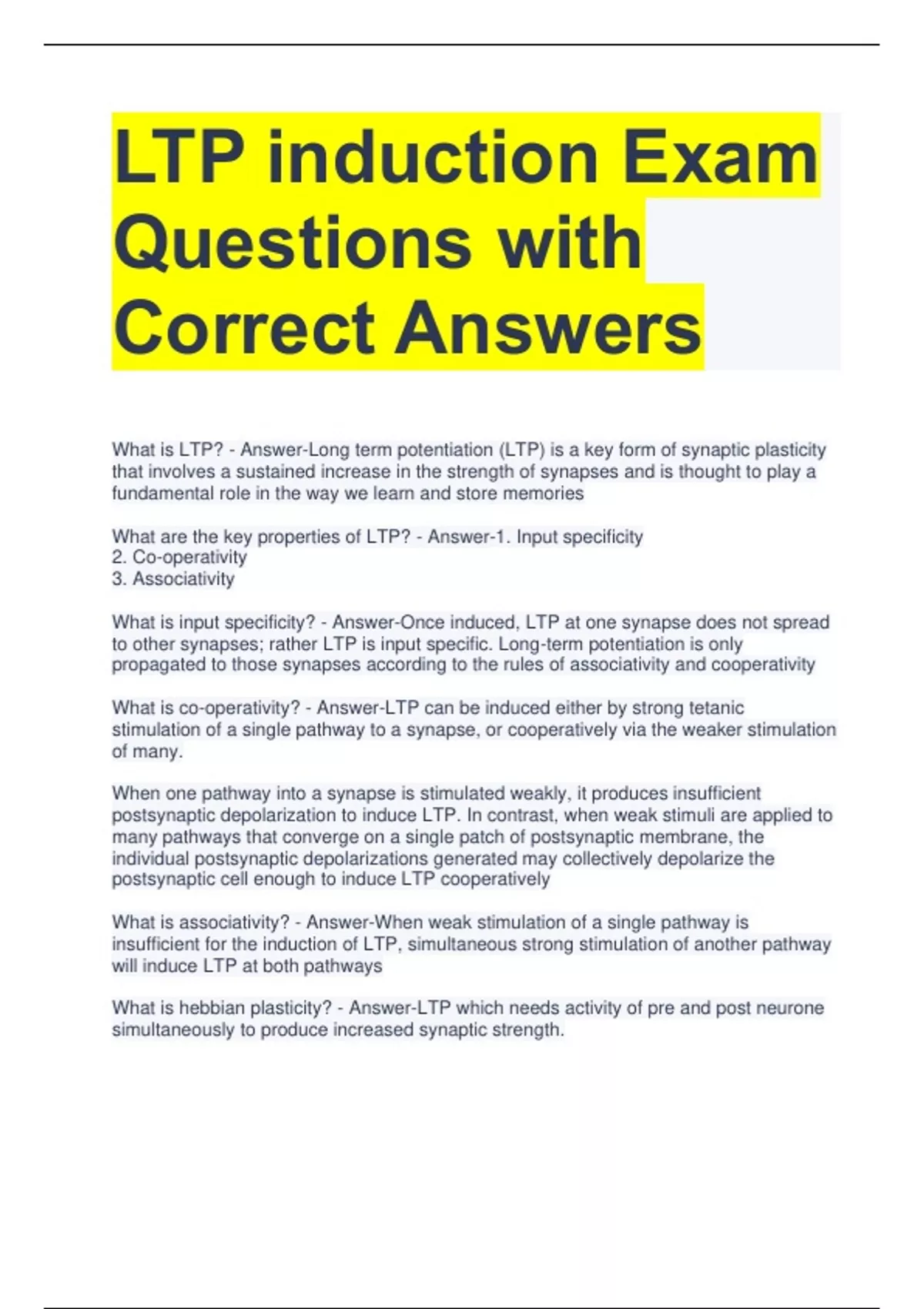 LTP induction Exam Questions with Correct Answers

What is LTP? - Answer-Long term potentiation (LTP) is a key form of synaptic plasticity that involves a sustained increase in the strength of synapses and is thought to play a fundamental role in the way we learn and store memories

What are the key properties of LTP? - Answer-1. Input specificity
2. Co-operativity
3. Associativity

What is input specificity? - Answer-Once induced, LTP at one synapse does not spread to other synapses; rather LTP is input specific. Long-term potentiation is only propagated to those synapses according to the rules of associativity and cooperativity

What is co-operativity? - Answer-LTP can be induced either by strong tetanic stimulation of a single pathway to a synapse, or cooperatively via the weaker stimulation of many.

When one pathway into a synapse is stimulated weakly, it produces insufficient postsynaptic depolarization to induce LTP. In contrast, when weak stimuli are applied to many pathways that converge on a single patch of postsynaptic membrane, the individual postsynaptic depolarizations generated may collectively depolarize the postsynaptic cell enough to induce LTP cooperatively

What is associativity? - Answer-When weak stimulation of a single pathway is insufficient for the induction of LTP, simultaneous strong stimulation of another pathway will induce LTP at both pathways

What is hebbian plasticity? - Answer-LTP which needs activity of pre and post neurone simultaneously to produce increased synaptic strength.